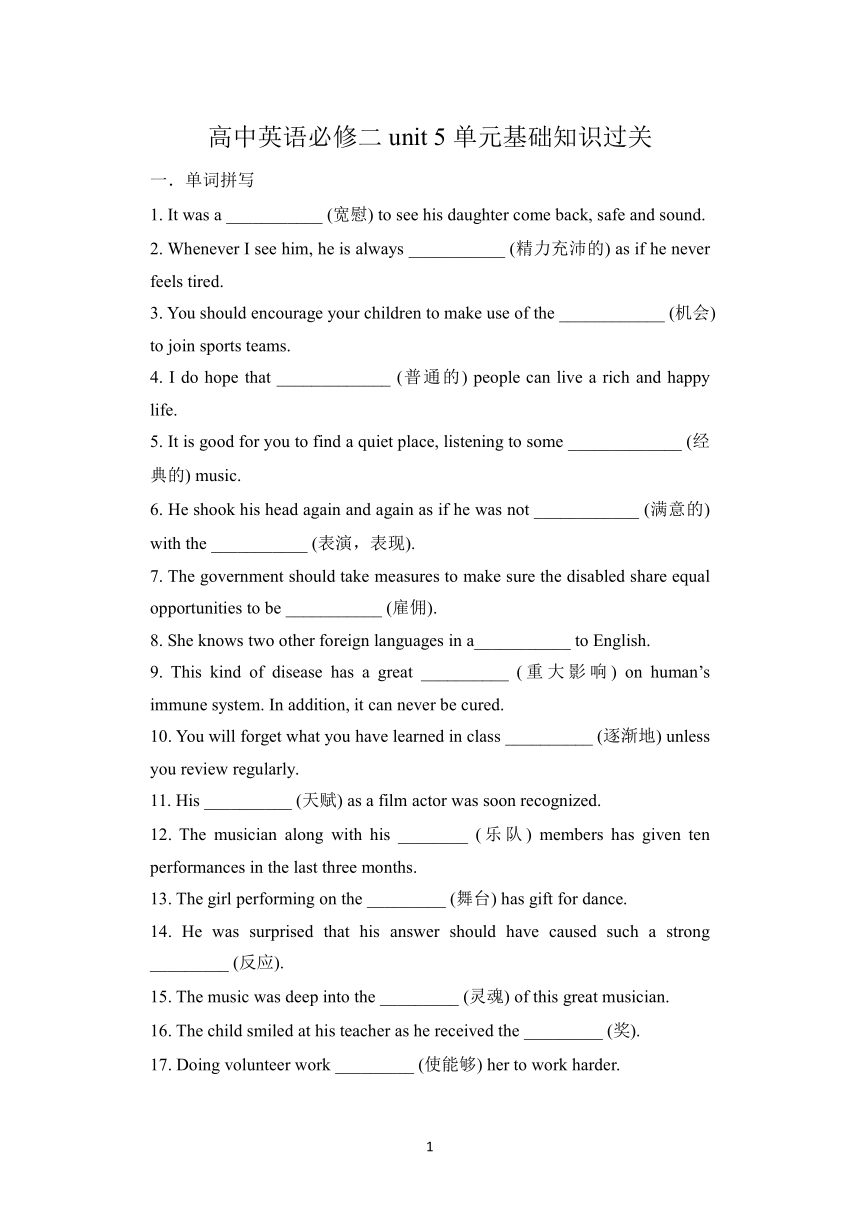 高中英语必修二 unit 5 单元基础知识过关

一．单词拼写

1. It was a ___________ (宽慰) to see his daughter come back, safe and sound.

2. Whenever I see him, he is always ___________ (精力充沛的) as if he never feels tired.

3. You should encourage your children to make use of the ____________ (机会) to join sports teams.

4. I do hope that _____________ (普通的) people can live a rich and happy life.

5. It is good for you to find a quiet place, listening to some _____________ (经典的) music.

6. He shook his head again and again as if he was not ____________ (满意的) with the ___________ (表演，表现).

7. The government should take measures to make sure the disabled share equal opportunities to be ___________ (雇佣).

8. She knows two other foreign languages in a___________ to English.

9. This kind of disease has a great __________ (重大影响) on human's immune system. In addition, it can never be cured.

10. You will forget what you have learned in class __________ (逐渐地) unless you review regularly.

11. His __________ (天赋) as a film actor was soon recognized.

12. The musician along with his ________ (乐队) members has given ten performances in the last three months.

13. The girl performing on the _________ (舞台) has gift for dance.

14. He was surprised that his answer should have caused such a strong _________ (反应).

15. The music was deep into the _________ (灵魂) of this great musician.

16. The child smiled at his teacher as he received the _________ (奖).

17. Doing volunteer work _________ (使能够) her to work harder.

1